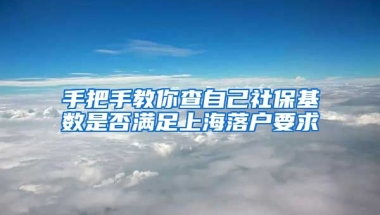 手把手教你查自己社保基数是否满足上海落户要求